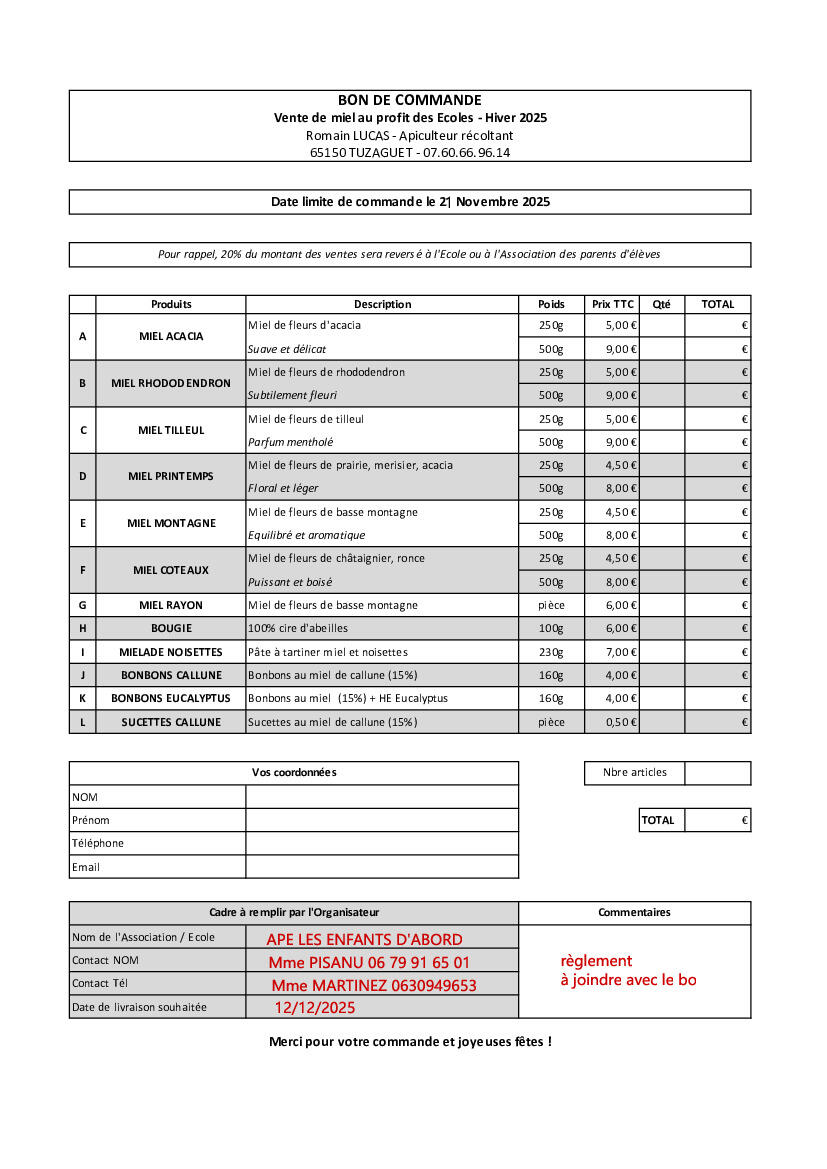 BON DE COMMANDE
Vente de miel au profit des Ecoles - Hiver 2025
Romain LUCAS - Apiculteur récoltant
65150 TUZAGUET - 07.60.66.96.14

Date limite de commande le 21 Novembre 2025

Pour rappel, 20% du montant des ventes sera reversé à l'Ecole ou à l'Association des parents d'élèves

| | Produits | Description | Poids | Prix TTC | Qté | TOTAL |
|---|---|---|---|---|---|---|
| A | MIEL ACACIA | Miel de fleurs d'acacia | 250g | 5,00 € | | € |
| | | Suave et délicat | 500g | 9,00 € | | € |
| B | MIEL RHODODENDRON | Miel de fleurs de rhododendron | 250g | 5,00 € | | € |
| | | Subtilement fleuri | 500g | 9,00 € | | € |
| C | MIEL TILLEUL | Miel de fleurs de tilleul | 250g | 5,00 € | | € |
| | | Parfum mentholé | 500g | 9,00 € | | € |
| D | MIEL PRINTEMPS | Miel de fleurs de prairie, merisier, acacia | 250g | 4,50 € | | € |
| | | Floral et léger | 500g | 8,00 € | | € |
| E | MIEL MONTAGNE | Miel de fleurs de basse montagne | 250g | 4,50 € | | € |
| | | Equilibré et aromatique | 500g | 8,00 € | | € |
| F | MIEL COTEAUX | Miel de fleurs de châtaignier, ronce | 250g | 4,50 € | | € |
| | | Puissant et boisé | 500g | 8,00 € | | € |
| G | MIEL RAYON | Miel de fleurs de basse montagne | pièce | 6,00 € | | € |
| H | BOUGIE | 100% cire d'abeilles | 100g | 6,00 € | | € |
| I | MIELADE NOISETTES | Pâte à tartiner miel et noisettes | 230g | 7,00 € | | € |
| J | BONBONS CALLUNE | Bonbons au miel de callune (15%) | 160g | 4,00 € | | € |
| K | BONBONS EUCALYPTUS | Bonbons au miel (15%) + HE Eucalyptus | 160g | 4,00 € | | € |
| L | SUCETTES CALLUNE | Sucettes au miel de callune (15%) | pièce | 0,50 € | | € |

| Vos coordonnées | |
|---|---|
| NOM | |
| Prénom | |
| Téléphone | |
| Email | |

| Nbre articles | |
|---|---|

| TOTAL | € |
|---|---|

| Cadre à remplir par l'Organisateur | | Commentaires |
|---|---|---|
| Nom de l'Association / Ecole | APE LES ENFANTS D'ABORD | règlement à joindre avec le bo |
| Contact NOM | Mme PISANU 06 79 91 65 01 | |
| Contact Tél | Mme MARTINEZ 0630949653 | |
| Date de livraison souhaitée | 12/12/2025 | |

Merci pour votre commande et joyeuses fêtes !